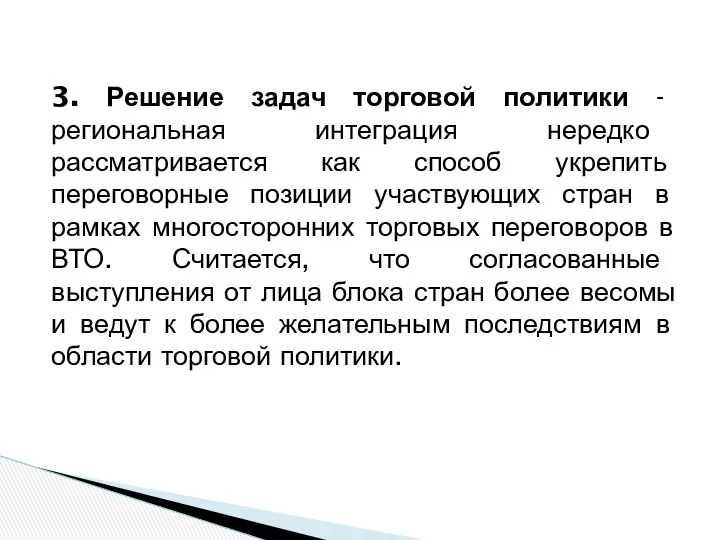 3. Решение задач торговой политики - региональная интеграция нередко рассматривается как способ укрепить переговорные позиции участвующих стран в рамках многосторонних торговых переговоров в ВТО. Считается, что согласованные выступления от лица блока стран более весомы и ведут к более желательным последствиям в области торговой политики.